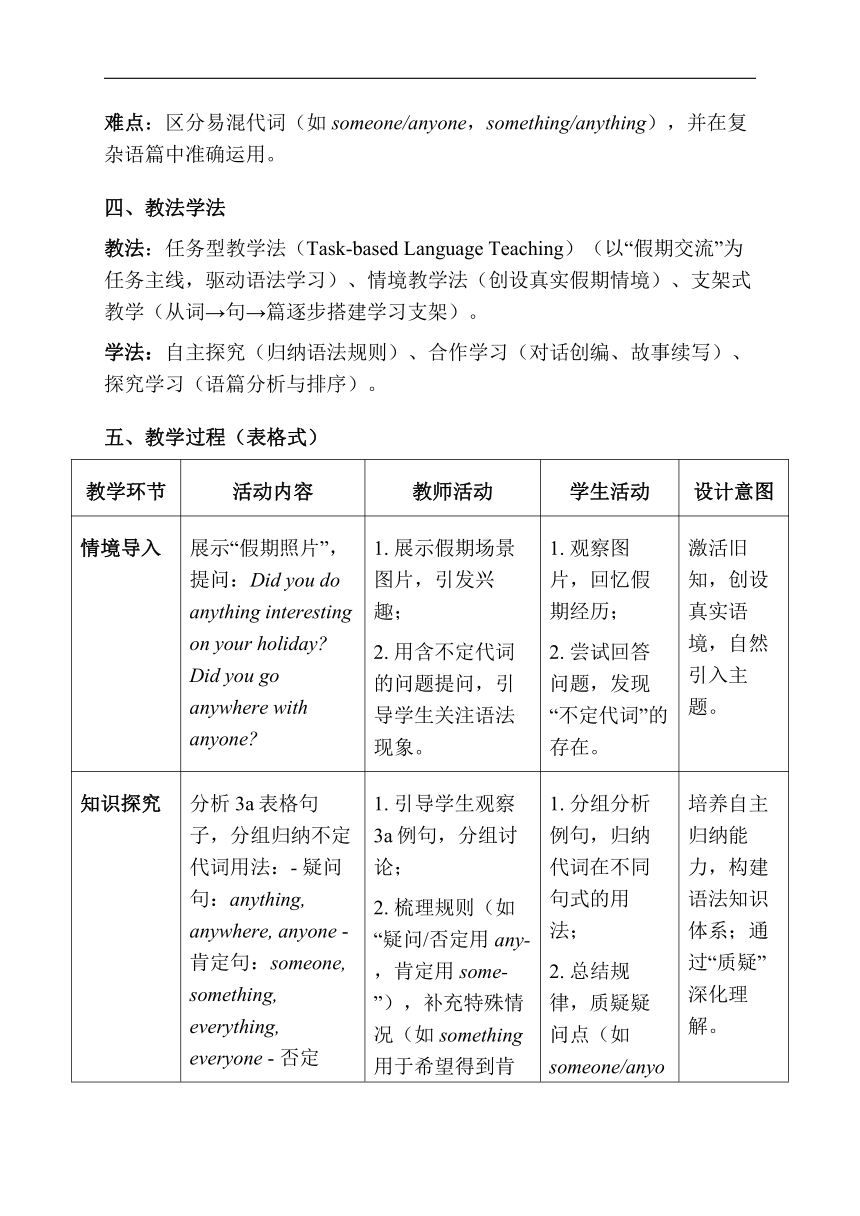 难点：区分易混代词（如 someone/anyone，something/anything），并在复杂语篇中准确运用。

四、教法学法

教法：任务型教学法（Task-based Language Teaching）（以“假期交流”为任务主线，驱动语法学习）、情境教学法（创设真实假期情境）、支架式教学（从词→句→篇逐步搭建学习支架）。

学法：自主探究（归纳语法规则）、合作学习（对话创编、故事续写）、探究学习（语篇分析与排序）。

五、教学过程（表格式）

| 教学环节 | 活动内容 | 教师活动 | 学生活动 | 设计意图 |
|---|---|---|---|---|
| 情境导入 | 展示“假期照片”，提问：Did you do anything interesting on your holiday? Did you go anywhere with anyone? | 1. 展示假期场景图片，引发兴趣；<br>2. 用含不定代词的问题提问，引导学生关注语法现象。 | 1. 观察图片，回忆假期经历；<br>2. 尝试回答问题，发现“不定代词”的存在。 | 激活旧知，创设真实语境，自然引入主题。 |
| 知识探究 | 分析 3a 表格句子，分组归纳不定代词用法：- 疑问句：anything, anywhere, anyone - 肯定句：someone, something, everything, everyone - 否定 | 1. 引导学生观察 3a 例句，分组讨论；<br>2. 梳理规则（如“疑问/否定用 any-，肯定用 some-”），补充特殊情况（如 something 用于希望得到肯 | 1. 分组分析例句，归纳代词在不同句式的用法；<br>2. 总结规律，质疑疑问点（如 someone/anyo | 培养自主归纳能力，构建语法知识体系；通过“质疑”深化理解。 |